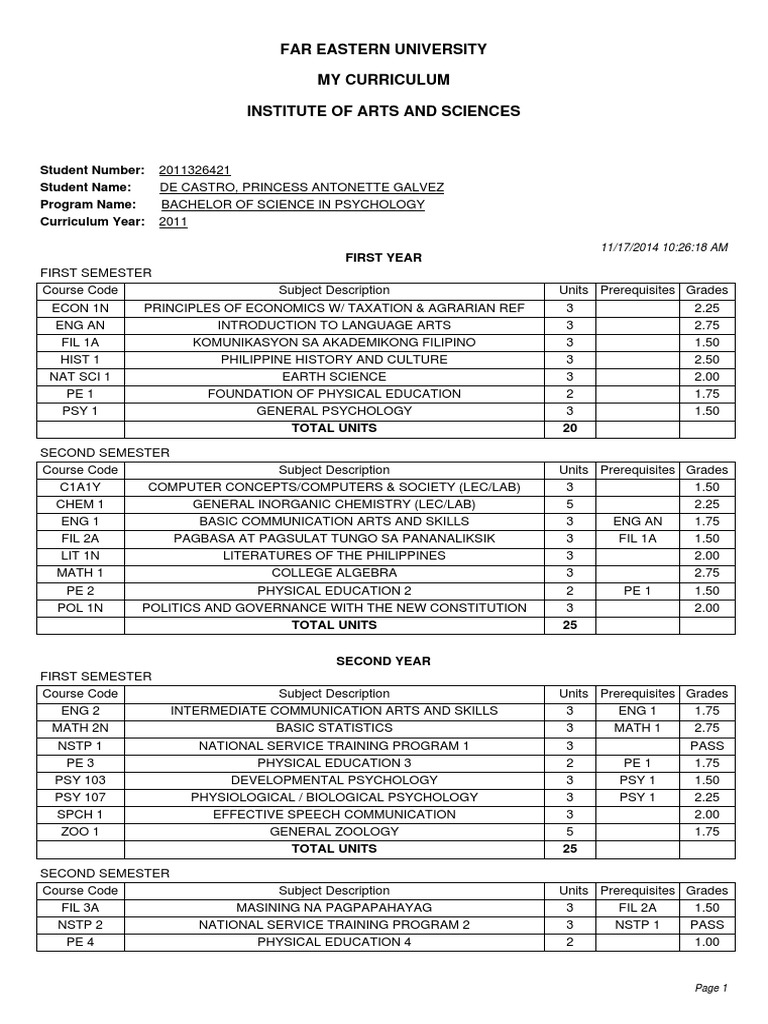 FAR EASTERN UNIVERSITY

MY CURRICULUM

INSTITUTE OF ARTS AND SCIENCES

Student Number: 2011326421
Student Name: DE CASTRO, PRINCESS ANTONETTE GALVEZ
Program Name: BACHELOR OF SCIENCE IN PSYCHOLOGY
Curriculum Year: 2011

11/17/2014 10:26:18 AM

FIRST YEAR

FIRST SEMESTER

| Course Code | Subject Description | Units | Prerequisites | Grades |
|---|---|---|---|---|
| ECON 1N | PRINCIPLES OF ECONOMICS W/ TAXATION & AGRARIAN REF | 3 | | 2.25 |
| ENG AN | INTRODUCTION TO LANGUAGE ARTS | 3 | | 2.75 |
| FIL 1A | KOMUNIKASYON SA AKADEMIKONG FILIPINO | 3 | | 1.50 |
| HIST 1 | PHILIPPINE HISTORY AND CULTURE | 3 | | 2.50 |
| NAT SCI 1 | EARTH SCIENCE | 3 | | 2.00 |
| PE 1 | FOUNDATION OF PHYSICAL EDUCATION | 2 | | 1.75 |
| PSY 1 | GENERAL PSYCHOLOGY | 3 | | 1.50 |
| | TOTAL UNITS | 20 | | |

SECOND SEMESTER

| Course Code | Subject Description | Units | Prerequisites | Grades |
|---|---|---|---|---|
| C1A1Y | COMPUTER CONCEPTS/COMPUTERS & SOCIETY (LEC/LAB) | 3 | | 1.50 |
| CHEM 1 | GENERAL INORGANIC CHEMISTRY (LEC/LAB) | 5 | | 2.25 |
| ENG 1 | BASIC COMMUNICATION ARTS AND SKILLS | 3 | ENG AN | 1.75 |
| FIL 2A | PAGBASA AT PAGSULAT TUNGO SA PANANALIKSIK | 3 | FIL 1A | 1.50 |
| LIT 1N | LITERATURES OF THE PHILIPPINES | 3 | | 2.00 |
| MATH 1 | COLLEGE ALGEBRA | 3 | | 2.75 |
| PE 2 | PHYSICAL EDUCATION 2 | 2 | PE 1 | 1.50 |
| POL 1N | POLITICS AND GOVERNANCE WITH THE NEW CONSTITUTION | 3 | | 2.00 |
| | TOTAL UNITS | 25 | | |

SECOND YEAR

FIRST SEMESTER

| Course Code | Subject Description | Units | Prerequisites | Grades |
|---|---|---|---|---|
| ENG 2 | INTERMEDIATE COMMUNICATION ARTS AND SKILLS | 3 | ENG 1 | 1.75 |
| MATH 2N | BASIC STATISTICS | 3 | MATH 1 | 2.75 |
| NSTP 1 | NATIONAL SERVICE TRAINING PROGRAM 1 | 3 | | PASS |
| PE 3 | PHYSICAL EDUCATION 3 | 2 | PE 1 | 1.75 |
| PSY 103 | DEVELOPMENTAL PSYCHOLOGY | 3 | PSY 1 | 1.50 |
| PSY 107 | PHYSIOLOGICAL / BIOLOGICAL PSYCHOLOGY | 3 | PSY 1 | 2.25 |
| SPCH 1 | EFFECTIVE SPEECH COMMUNICATION | 3 | | 2.00 |
| ZOO 1 | GENERAL ZOOLOGY | 5 | | 1.75 |
| | TOTAL UNITS | 25 | | |

SECOND SEMESTER

| Course Code | Subject Description | Units | Prerequisites | Grades |
|---|---|---|---|---|
| FIL 3A | MASINING NA PAGPAPAHAYAG | 3 | FIL 2A | 1.50 |
| NSTP 2 | NATIONAL SERVICE TRAINING PROGRAM 2 | 3 | NSTP 1 | PASS |
| PE 4 | PHYSICAL EDUCATION 4 | 2 | | 1.00 |

Page 1